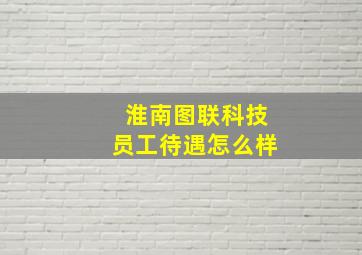 淮南图联科技
员工待遇怎么样